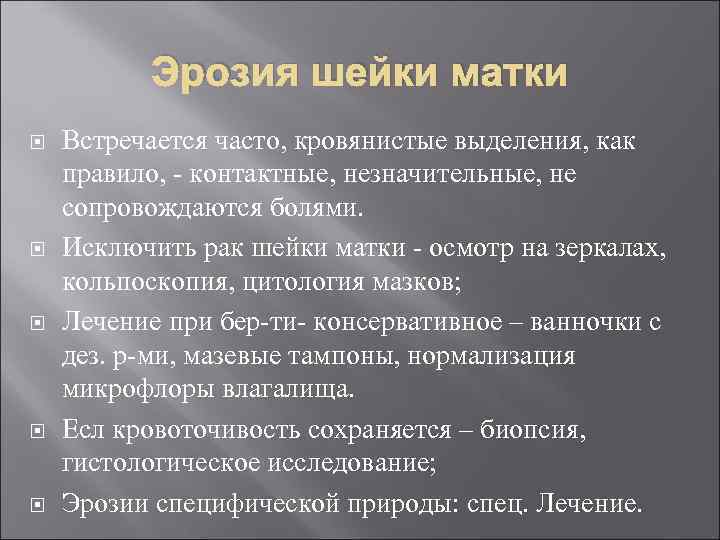 Эрозия шейки матки

Встречается часто, кровянистые выделения, как правило, - контактные, незначительные, не сопровождаются болями.

Исключить рак шейки матки - осмотр на зеркалах, кольпоскопия, цитология мазков;

Лечение при бер-ти- консервативное – ванночки с дез. р-ми, мазевые тампоны, нормализация микрофлоры влагалища.

Есл кровоточивость сохраняется – биопсия, гистологическое исследование;

Эрозии специфической природы: спец. Лечение.